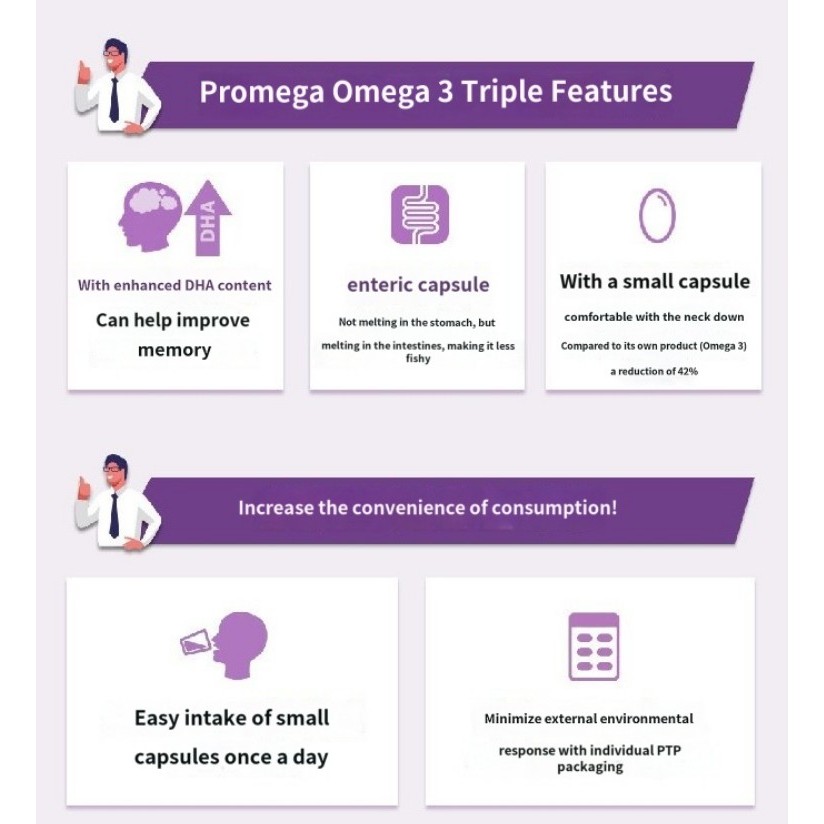 Promega Omega 3 Triple Features

DHA

With enhanced DHA content

Can help improve memory

enteric capsule

Not melting in the stomach, but

melting in the intestines, making it less fishy

With a small capsule

comfortable with the neck down

Compared to its own product (Omega 3)

a reduction of 42%

Increase the convenience of consumption!

Easy intake of small capsules once a day

Minimize external environmental

response with individual PTP packaging